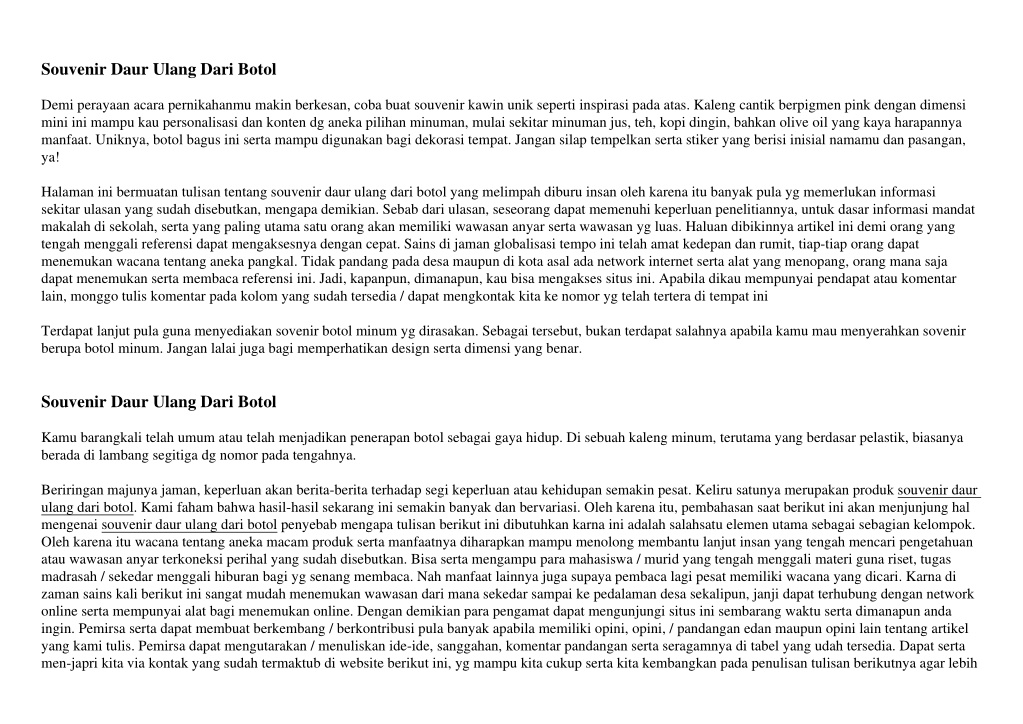 Souvenir Daur Ulang Dari Botol

Demi perayaan acara pernikahanmu makin berkesan, coba buat souvenir kawin unik seperti inspirasi pada atas. Kaleng cantik berpigmen pink dengan dimensi mini ini mampu kau personalisasi dan konten dg aneka pilihan minuman, mulai sekitar minuman jus, teh, kopi dingin, bahkan olive oil yang kaya harapannya manfaat. Uniknya, botol bagus ini serta mampu digunakan bagi dekorasi tempat. Jangan silap tempelkan serta stiker yang berisi inisial namamu dan pasangan, ya!

Halaman ini bermuatan tulisan tentang souvenir daur ulang dari botol yang melimpah diburu insan oleh karena itu banyak pula yg memerlukan informasi sekitar ulasan yang sudah disebutkan, mengapa demikian. Sebab dari ulasan, seseorang dapat memenuhi keperluan penelitiannya, untuk dasar informasi mandat makalah di sekolah, serta yang paling utama satu orang akan memiliki wawasan anyar serta wawasan yg luas. Haluan dibikinnya artikel ini demi orang yang tengah menggali referensi dapat mengaksesnya dengan cepat. Sains di jaman globalisasi tempo ini telah amat kedepan dan rumit, tiap-tiap orang dapat menemukan wacana tentang aneka pangkal. Tidak pandang pada desa maupun di kota asal ada network internet serta alat yang menopang, orang mana saja dapat menemukan serta membaca referensi ini. Jadi, kapanpun, dimanapun, kau bisa mengakses situs ini. Apabila dikau mempunyai pendapat atau komentar lain, monggo tulis komentar pada kolom yang sudah tersedia / dapat mengkontak kita ke nomor yg telah tertera di tempat ini

Terdapat lanjut pula guna menyediakan sovenir botol minum yg dirasakan. Sebagai tersebut, bukan terdapat salahnya apabila kamu mau menyerahkan sovenir berupa botol minum. Jangan lalai juga bagi memperhatikan design serta dimensi yang benar.

Souvenir Daur Ulang Dari Botol

Kamu barangkali telah umum atau telah menjadikan penerapan botol sebagai gaya hidup. Di sebuah kaleng minum, terutama yang berdasar pelastik, biasanya berada di lambang segitiga dg nomor pada tengahnya.

Beriringan majunya jaman, keperluan akan berita-berita terhadap segi keperluan atau kehidupan semakin pesat. Keliru satunya merupakan produk souvenir daur ulang dari botol. Kami faham bahwa hasil-hasil sekarang ini semakin banyak dan bervariasi. Oleh karena itu, pembahasan saat berikut ini akan menjunjung hal mengenai souvenir daur ulang dari botol penyebab mengapa tulisan berikut ini dibutuhkan karna ini adalah salahsatu elemen utama sebagai sebagian kelompok. Oleh karena itu wacana tentang aneka macam produk serta manfaatnya diharapkan mampu menolong membantu lanjut insan yang tengah mencari pengetahuan atau wawasan anyar terkoneksi perihal yang sudah disebutkan. Bisa serta mengampu para mahasiswa / murid yang tengah menggali materi guna riset, tugas madrasah / sekedar menggali hiburan bagi yg senang membaca. Nah manfaat lainnya juga supaya pembaca lagi pesat memiliki wacana yang dicari. Karna di zaman sains kali berikut ini sangat mudah menemukan wawasan dari mana sekedar sampai ke pedalaman desa sekalipun, janji dapat terhubung dengan network online serta mempunyai alat bagi menemukan online. Dengan demikian para pengamat dapat mengunjungi situs ini sembarang waktu serta dimanapun anda ingin. Pemirsa serta dapat membuat berkembang / berkontribusi pula banyak apabila memiliki opini, opini, / pandangan edan maupun opini lain tentang artikel yang kami tulis. Pemirsa dapat mengutarakan / menuliskan ide-ide, sanggahan, komentar pandangan serta seragamnya di tabel yang udah tersedia. Dapat serta men-japri kita via kontak yang sudah termaktub di website berikut ini, yg mampu kita cukup serta kita kembangkan pada penulisan tulisan berikutnya agar lebih